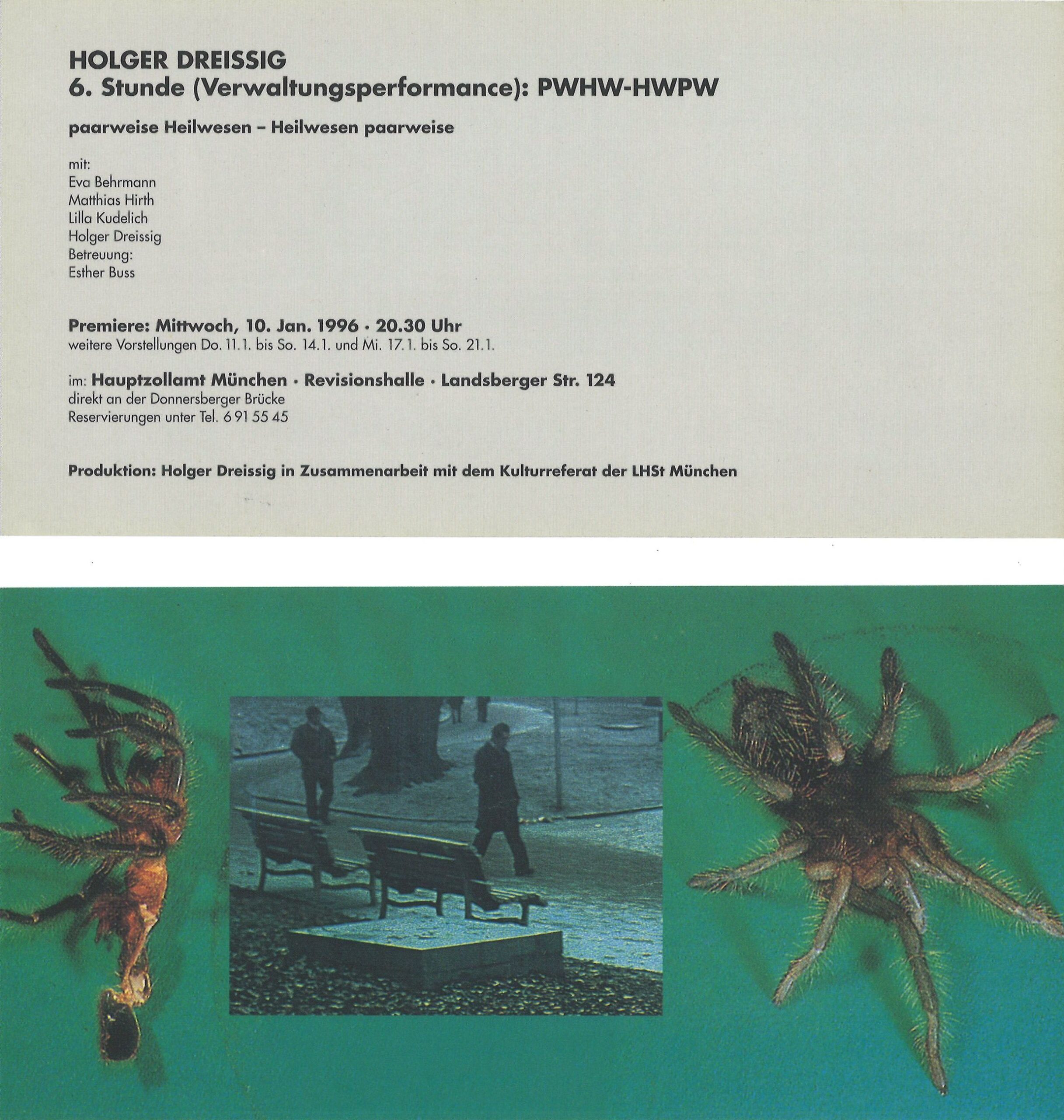 HOLGER DREISSIG
6. Stunde (Verwaltungsperformance): PWHW-HWPW

paarweise Heilwesen – Heilwesen paarweise

mit:
Eva Behrmann
Matthias Hirth
Lilla Kudelich
Holger Dreissig
Betreuung:
Esther Buss

Premiere: Mittwoch, 10. Jan. 1996 · 20.30 Uhr
weitere Vorstellungen Do. 11.1. bis So. 14.1. und Mi. 17.1. bis So. 21.1.

im: Hauptzollamt München · Revisionshalle · Landsberger Str. 124
direkt an der Donnersberger Brücke
Reservierungen unter Tel. 6 91 55 45

Produktion: Holger Dreissig in Zusammenarbeit mit dem Kulturreferat der LHSt München